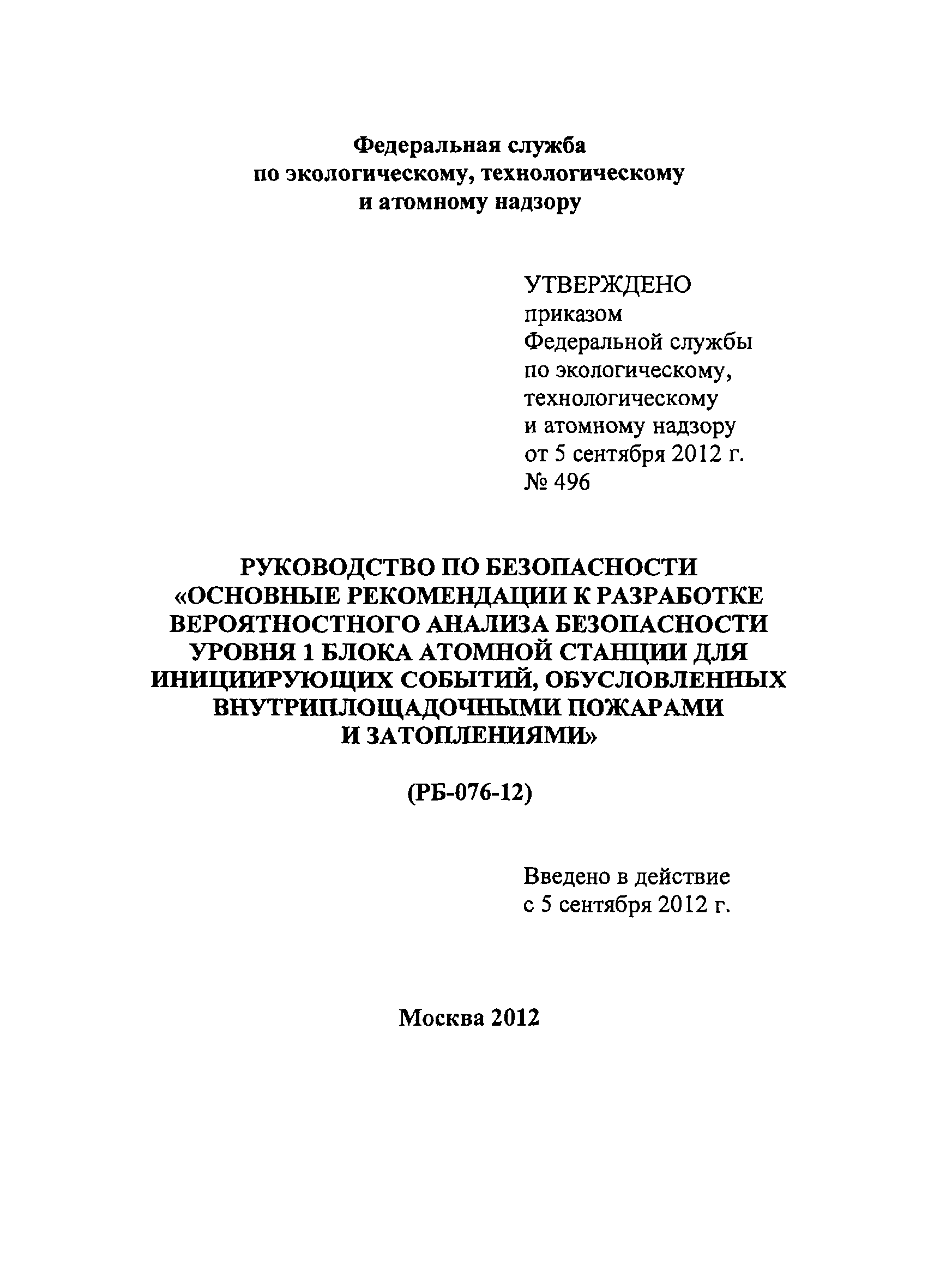 Федеральная служба
по экологическому, технологическому
и атомному надзору

УТВЕРЖДЕНО
приказом
Федеральной службы
по экологическому,
технологическому
и атомному надзору
от 5 сентября 2012 г.
№ 496

РУКОВОДСТВО ПО БЕЗОПАСНОСТИ
«ОСНОВНЫЕ РЕКОМЕНДАЦИИ К РАЗРАБОТКЕ ВЕРОЯТНОСТНОГО АНАЛИЗА БЕЗОПАСНОСТИ УРОВНЯ 1 БЛОКА АТОМНОЙ СТАНЦИИ ДЛЯ ИНИЦИИРУЮЩИХ СОБЫТИЙ, ОБУСЛОВЛЕННЫХ ВНУТРИПЛОЩАДОЧНЫМИ ПОЖАРАМИ И ЗАТОПЛЕНИЯМИ»

(РБ-076-12)

Введено в действие
с 5 сентября 2012 г.

Москва 2012